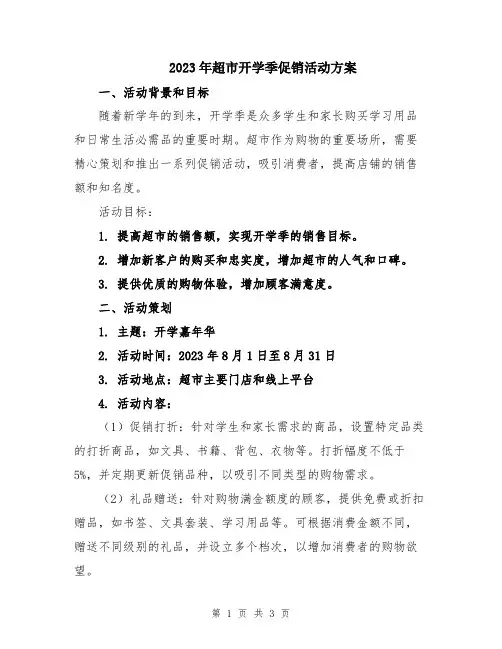 2023年超市开学季促销活动方案

一、活动背景和目标

随着新学年的到来，开学季是众多学生和家长购买学习用品和日常生活必需品的重要时期。超市作为购物的重要场所，需要精心策划和推出一系列促销活动，吸引消费者，提高店铺的销售额和知名度。

活动目标：

1. 提高超市的销售额，实现开学季的销售目标。

2. 增加新客户的购买和忠实度，增加超市的人气和口碑。

3. 提供优质的购物体验，增加顾客满意度。

二、活动策划

1. 主题：开学嘉年华

2. 活动时间：2023年8月1日至8月31日

3. 活动地点：超市主要门店和线上平台

4. 活动内容：

（1）促销打折：针对学生和家长需求的商品，设置特定品类的打折商品，如文具、书籍、背包、衣物等。打折幅度不低于5%，并定期更新促销品种，以吸引不同类型的购物需求。

（2）礼品赠送：针对购物满金额度的顾客，提供免费或折扣赠品，如书签、文具套装、学习用品等。可根据消费金额不同，赠送不同级别的礼品，并设立多个档次，以增加消费者的购物欲望。

第 1 页 共 3 页